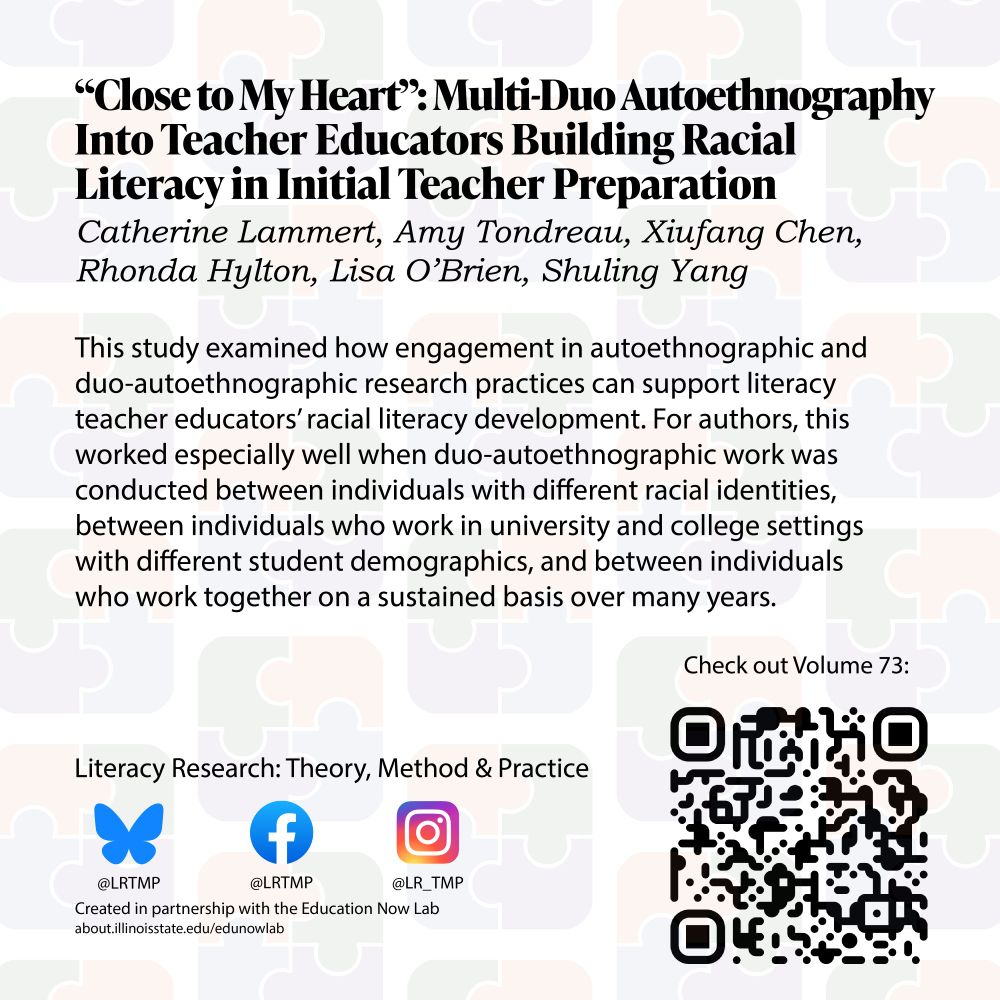 “Close to My Heart”: Multi-Duo Autoethnography Into Teacher Educators Building Racial Literacy in Initial Teacher Preparation

Catherine Lammert, Amy Tondreau, Xiufang Chen, Rhonda Hylton, Lisa O’Brien, Shuling Yang

This study examined how engagement in autoethnographic and duo-autoethnographic research practices can support literacy teacher educators’ racial literacy development. For authors, this worked especially well when duo-autoethnographic work was conducted between individuals with different racial identities, between individuals who work in university and college settings with different student demographics, and between individuals who work together on a sustained basis over many years.

Check out Volume 73:

Literacy Research: Theory, Method & Practice

@LRTMP
@LRTMP
@LR_TMP

Created in partnership with the Education Now Lab
about.illinoisstate.edu/edunowlab